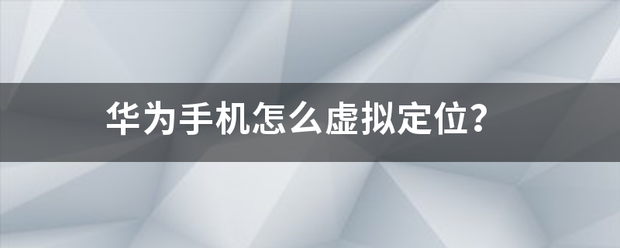 华为手机怎么虚拟定位?